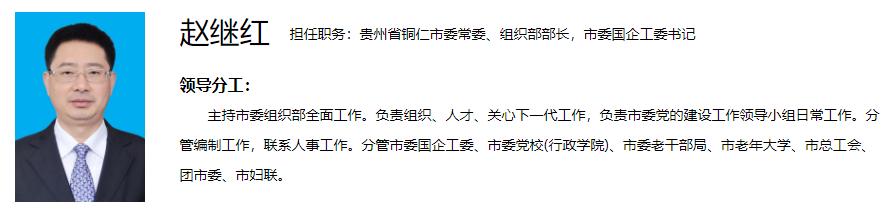 赵继红 担任职务：贵州省铜仁市委常委、组织部部长，市委国企工委书记

领导分工：

主持市委组织部全面工作。负责组织、人才、关心下一代工作，负责市委党的建设工作领导小组日常工作。分管编制工作，联系人事工作。分管市委国企工委、市委党校(行政学院)、市委老干部局、市老年大学、市总工会、团市委、市妇联。